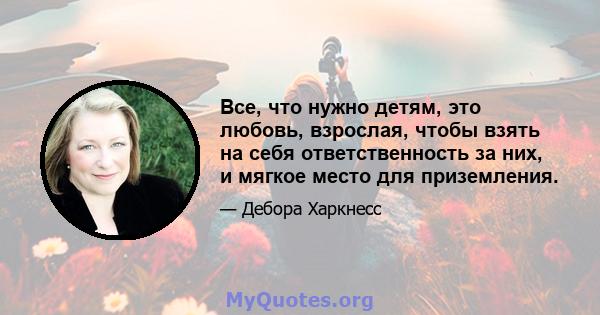 Все, что нужно детям, это любовь, взрослая, чтобы взять на себя ответственность за них, и мягкое место для приземления.

— Дебора Харкнесс

MyQuotes.org